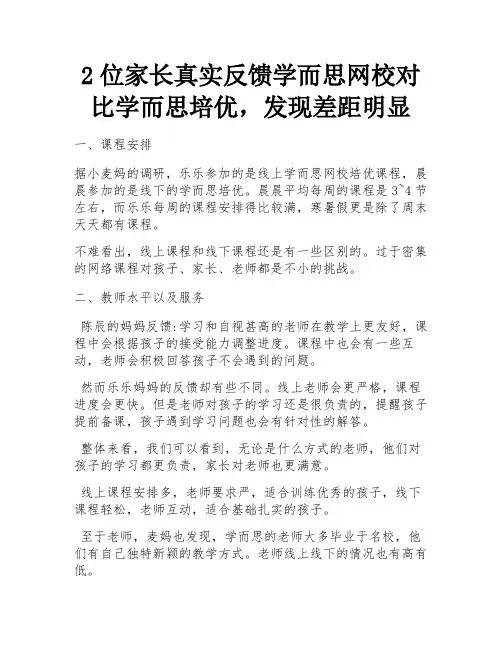 2 位家长真实反馈学而思网校对比学而思培优，发现差距明显

一、课程安排

据小麦妈的调研，乐乐参加的是线上学而思网校培优课程，晨晨参加的是线下的学而思培优。晨晨平均每周的课程是 3~4 节左右，而乐乐每周的课程安排得比较满，寒暑假更是除了周末天天都有课程。

不难看出，线上课程和线下课程还是有一些区别的。过于密集的网络课程对孩子、家长、老师都是不小的挑战。

二、教师水平以及服务

陈辰的妈妈反馈:学习和自视甚高的老师在教学上更友好，课程中会根据孩子的接受能力调整进度。课程中也会有一些互动，老师会积极回答孩子不会遇到的问题。

然而乐乐妈妈的反馈却有些不同。线上老师会更严格，课程进度会更快。但是老师对孩子的学习还是很负责的，提醒孩子提前备课，孩子遇到学习问题也会有针对性的解答。

整体来看，我们可以看到，无论是什么方式的老师，他们对孩子的学习都更负责，家长对老师也更满意。

线上课程安排多，老师要求严，适合训练优秀的孩子，线下课程轻松，老师互动，适合基础扎实的孩子。

至于老师，麦妈也发现，学而思的老师大多毕业于名校，他们有自己独特新颖的教学方式。老师线上线下的情况也有高有低。